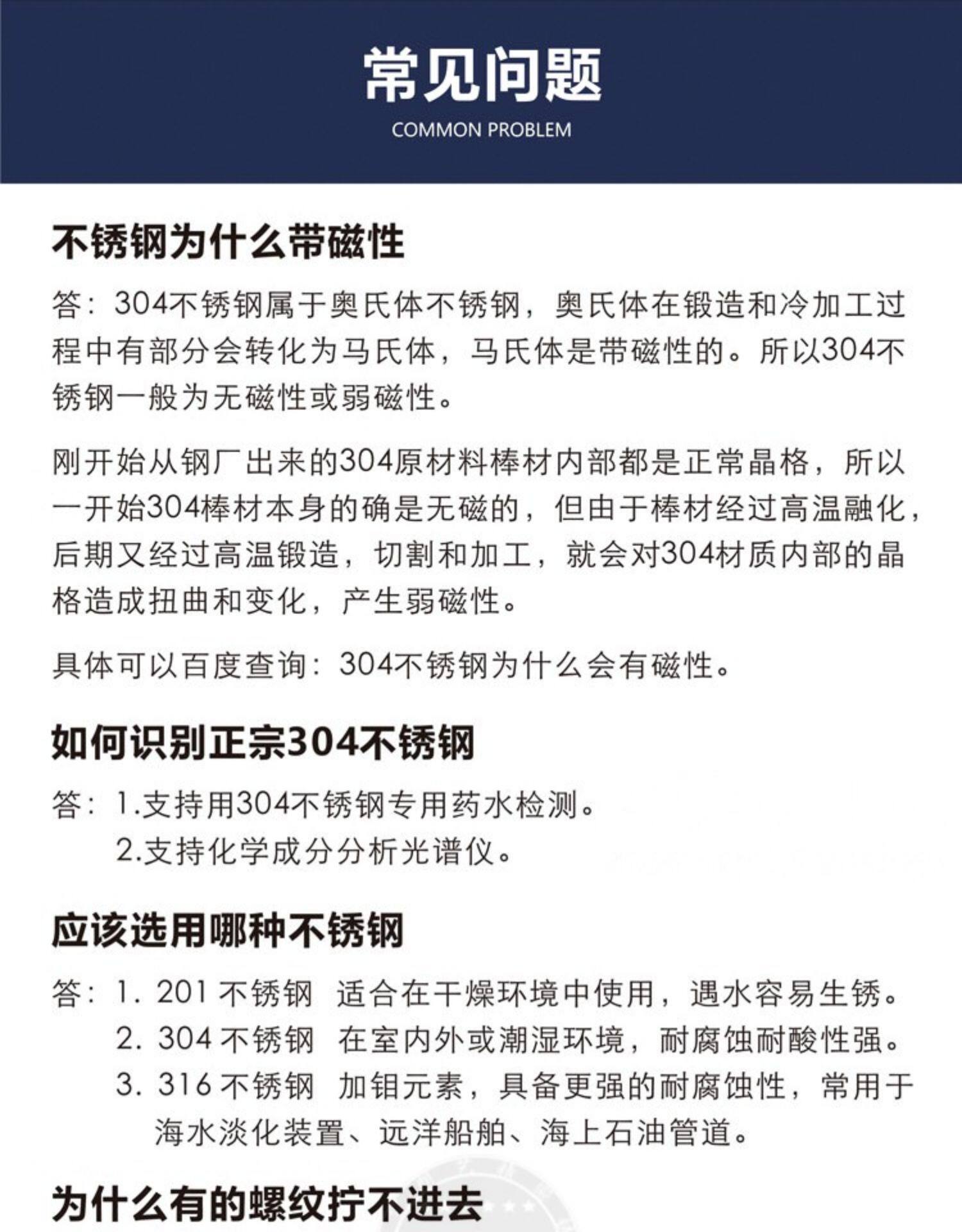 常见问题
COMMON PROBLEM

不锈钢为什么带磁性

答：304不锈钢属于奥氏体不锈钢，奥氏体在锻造和冷加工过程中有部分会转化为马氏体，马氏体是带磁性的。所以304不锈钢一般为无磁性或弱磁性。

刚开始从钢厂出来的304原材料棒材内部都是正常晶格，所以一开始304棒材本身的确是无磁的，但由于棒材经过高温融化，后期又经过高温锻造，切割和加工，就会对304材质内部的晶格造成扭曲和变化，产生弱磁性。

具体可以百度查询：304不锈钢为什么会有磁性。

如何识别正宗304不锈钢

答：1.支持用304不锈钢专用药水检测。
2.支持化学成分分析光谱仪。

应该选用哪种不锈钢

答：1. 201 不锈钢 适合在干燥环境中使用，遇水容易生锈。
2. 304 不锈钢 在室内外或潮湿环境，耐腐蚀耐酸性强。
3. 316 不锈钢 加钼元素，具备更强的耐腐蚀性，常用于海水淡化装置、远洋船舶、海上石油管道。

为什么有的螺纹拧不进去